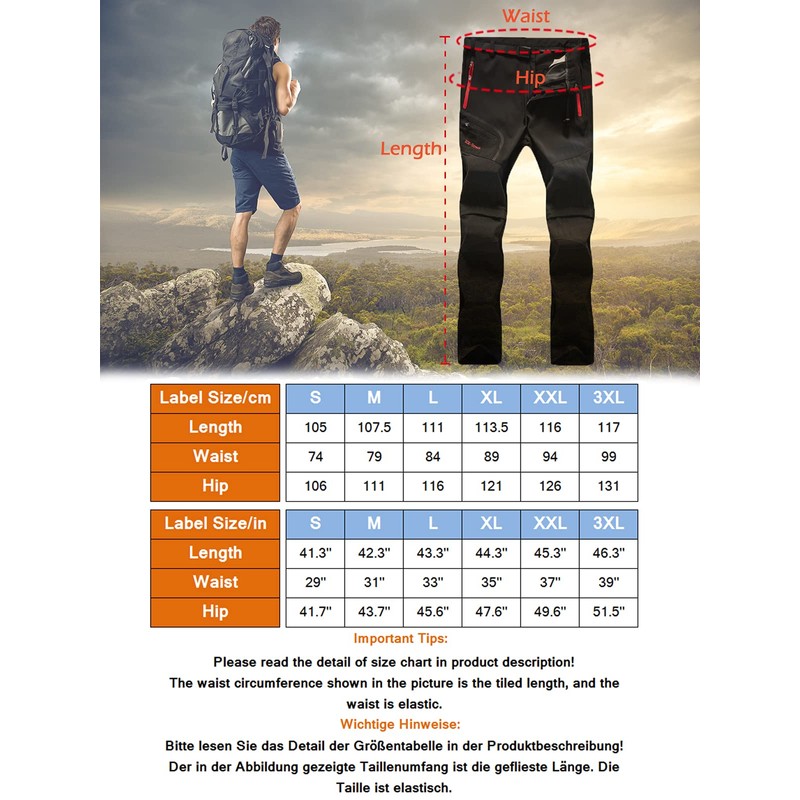 Waist

Hip

Length

| Label Size/cm | S | M | L | XL | XXL | 3XL |
|---|---|---|---|---|---|---|
| Length | 105 | 107.5 | 111 | 113.5 | 116 | 117 |
| Waist | 74 | 79 | 84 | 89 | 94 | 99 |
| Hip | 106 | 111 | 116 | 121 | 126 | 131 |

| Label Size/in | S | M | L | XL | XXL | 3XL |
|---|---|---|---|---|---|---|
| Length | 41.3" | 42.3" | 43.3" | 44.3" | 45.3" | 46.3" |
| Waist | 29" | 31" | 33" | 35" | 37" | 39" |
| Hip | 41.7" | 43.7" | 45.6" | 47.6" | 49.6" | 51.5" |

Important Tips:

Please read the detail of size chart in product description!
The waist circumference shown in the picture is the tiled length, and the waist is elastic.

Wichtige Hinweise:

Bitte lesen Sie das Detail der Größentabelle in der Produktbeschreibung!
Der in der Abbildung gezeigte Taillenumfang ist die geflieste Länge. Die Taille ist elastisch.